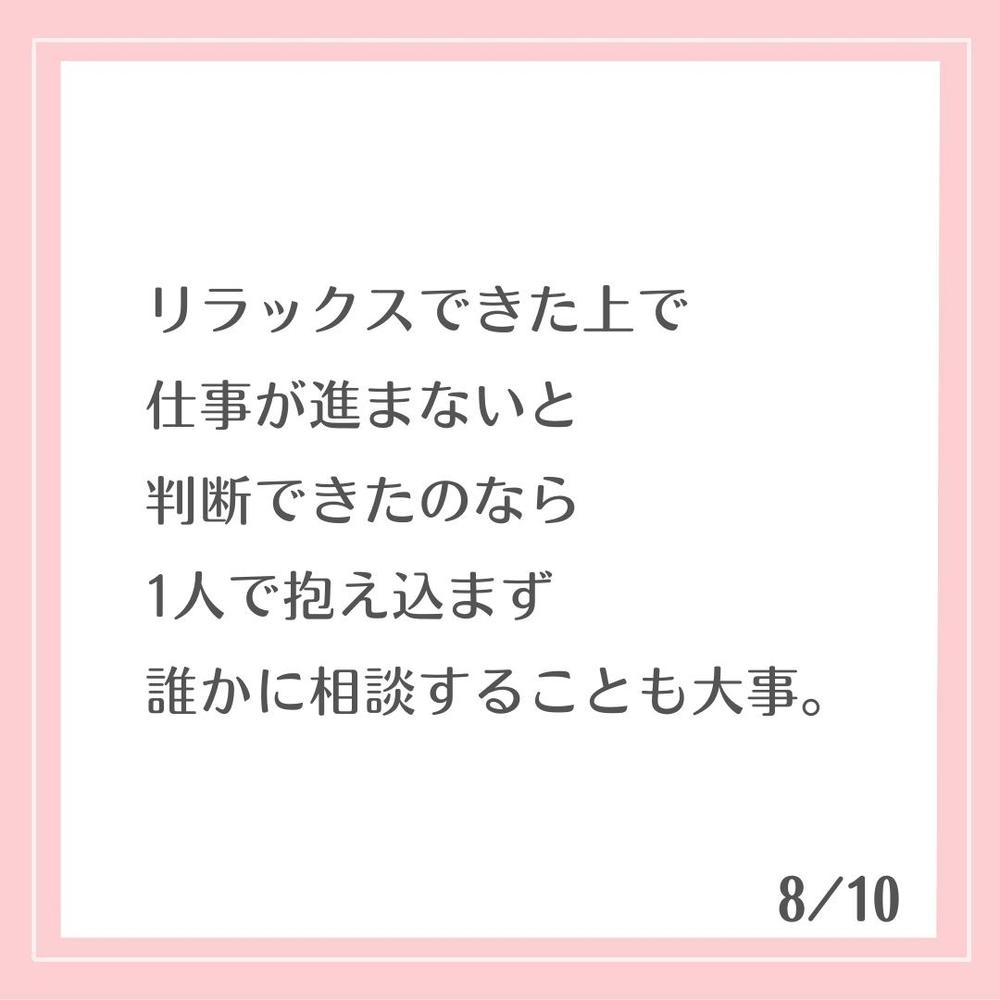 リラックスできた上で
仕事が進まないと
判断できたのなら
1人で抱え込まず
誰かに相談することも大事。

8/10